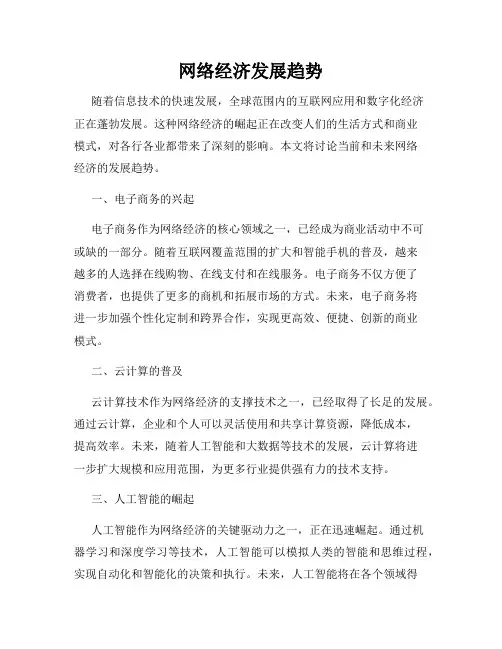 网络经济发展趋势

随着信息技术的快速发展，全球范围内的互联网应用和数字化经济正在蓬勃发展。这种网络经济的崛起正在改变人们的生活方式和商业模式，对各行各业都带来了深刻的影响。本文将讨论当前和未来网络经济的发展趋势。

一、电子商务的兴起

电子商务作为网络经济的核心领域之一，已经成为商业活动中不可或缺的一部分。随着互联网覆盖范围的扩大和智能手机的普及，越来越多的人选择在线购物、在线支付和在线服务。电子商务不仅方便了消费者，也提供了更多的商机和拓展市场的方式。未来，电子商务将进一步加强个性化定制和跨界合作，实现更高效、便捷、创新的商业模式。

二、云计算的普及

云计算技术作为网络经济的支撑技术之一，已经取得了长足的发展。通过云计算，企业和个人可以灵活使用和共享计算资源，降低成本，提高效率。未来，随着人工智能和大数据等技术的发展，云计算将进一步扩大规模和应用范围，为更多行业提供强有力的技术支持。

三、人工智能的崛起

人工智能作为网络经济的关键驱动力之一，正在迅速崛起。通过机器学习和深度学习等技术，人工智能可以模拟人类的智能和思维过程，实现自动化和智能化的决策和执行。未来，人工智能将在各个领域得